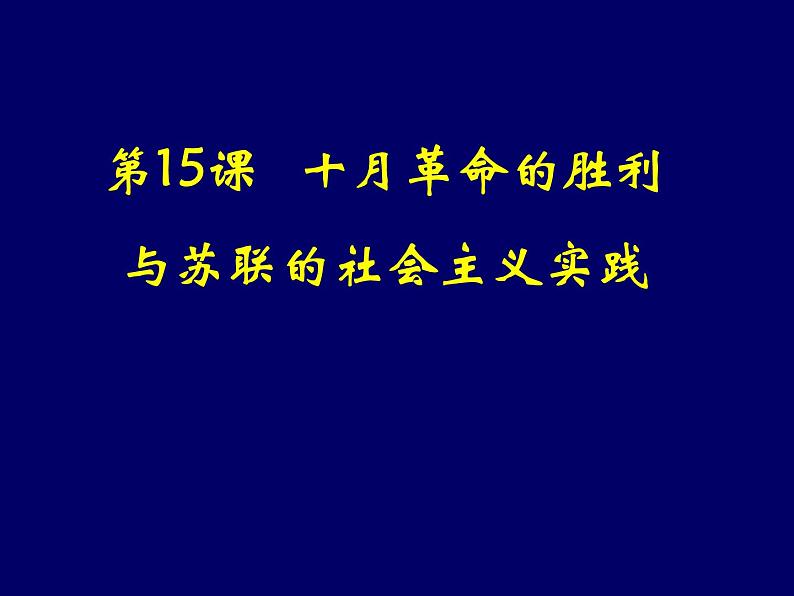 第15课　十月革命的胜利
与苏联的社会主义实践